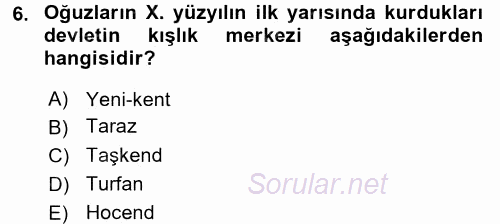 6. Oğuzların X. yüzyılın ilk yarısında kurdukları devletin kışlık merkezi aşağıdakilerden hangisidir?

A) Yeni-kent
B) Taraz
C) Taşkend
D) Turfan
E) Hocend

Sorular.net